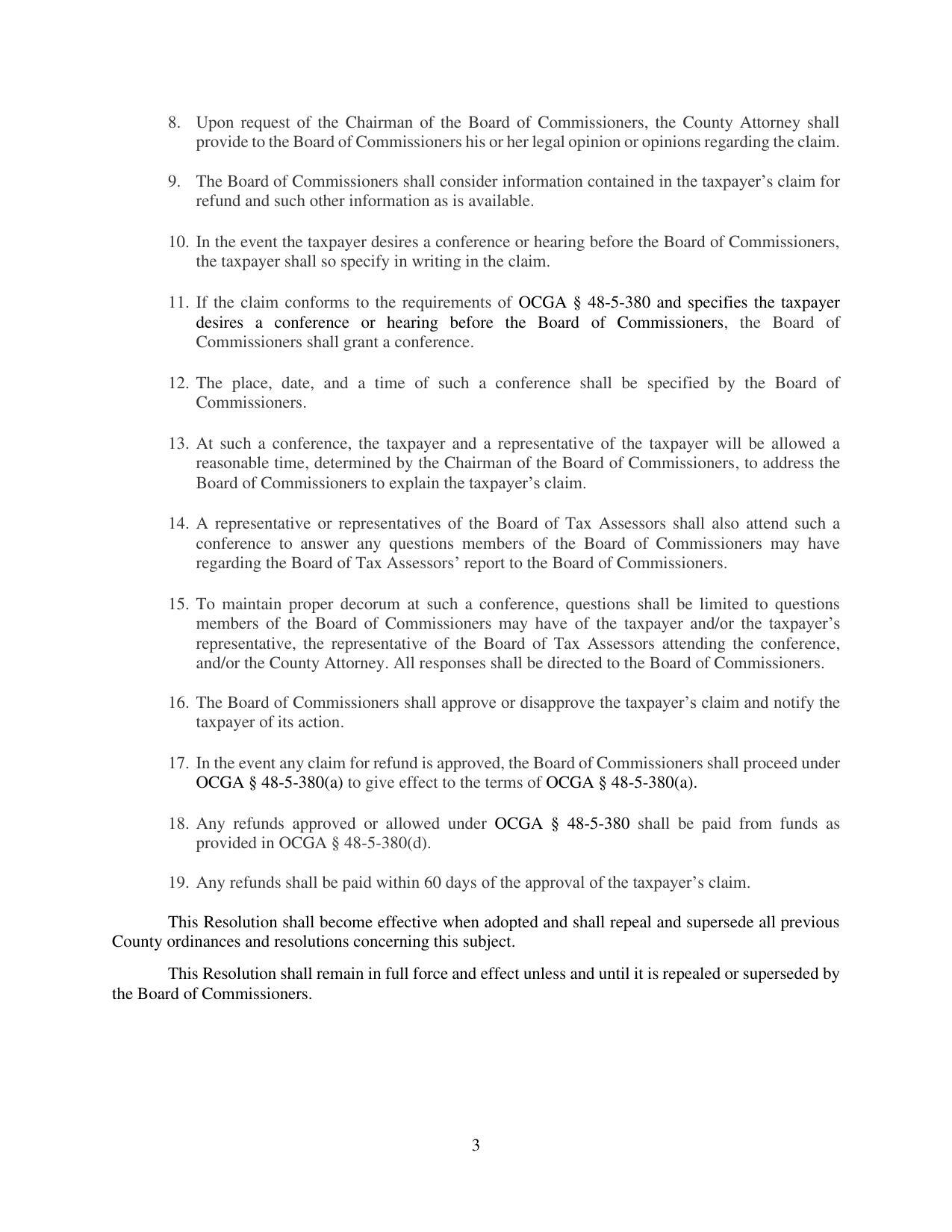 8. Upon request of the Chairman of the Board of Commissioners, the County Attorney shall provide to the Board of Commissioners his or her legal opinion or opinions regarding the claim.

9. The Board of Commissioners shall consider information contained in the taxpayer’s claim for refund and such other information as is available.

10. In the event the taxpayer desires a conference or hearing before the Board of Commissioners, the taxpayer shall so specify in writing in the claim.

11. If the claim conforms to the requirements of OCGA § 48-5-380 and specifies the taxpayer desires a conference or hearing before the Board of Commissioners, the Board of Commissioners shall grant a conference.

12. The place, date, and a time of such a conference shall be specified by the Board of Commissioners.

13. At such a conference, the taxpayer and a representative of the taxpayer will be allowed a reasonable time, determined by the Chairman of the Board of Commissioners, to address the Board of Commissioners to explain the taxpayer’s claim.

14. A representative or representatives of the Board of Tax Assessors shall also attend such a conference to answer any questions members of the Board of Commissioners may have regarding the Board of Tax Assessors’ report to the Board of Commissioners.

15. To maintain proper decorum at such a conference, questions shall be limited to questions members of the Board of Commissioners may have of the taxpayer and/or the taxpayer’s representative, the representative of the Board of Tax Assessors attending the conference, and/or the County Attorney. All responses shall be directed to the Board of Commissioners.

16. The Board of Commissioners shall approve or disapprove the taxpayer’s claim and notify the taxpayer of its action.

17. In the event any claim for refund is approved, the Board of Commissioners shall proceed under OCGA § 48-5-380(a) to give effect to the terms of OCGA § 48-5-380(a).

18. Any refunds approved or allowed under OCGA § 48-5-380 shall be paid from funds as provided in OCGA § 48-5-380(d).

19. Any refunds shall be paid within 60 days of the approval of the taxpayer’s claim.

This Resolution shall become effective when adopted and shall repeal and supersede all previous County ordinances and resolutions concerning this subject.

This Resolution shall remain in full force and effect unless and until it is repealed or superseded by the Board of Commissioners.

3